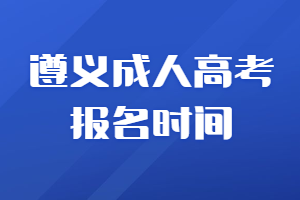 遵义成人高考
报名时间